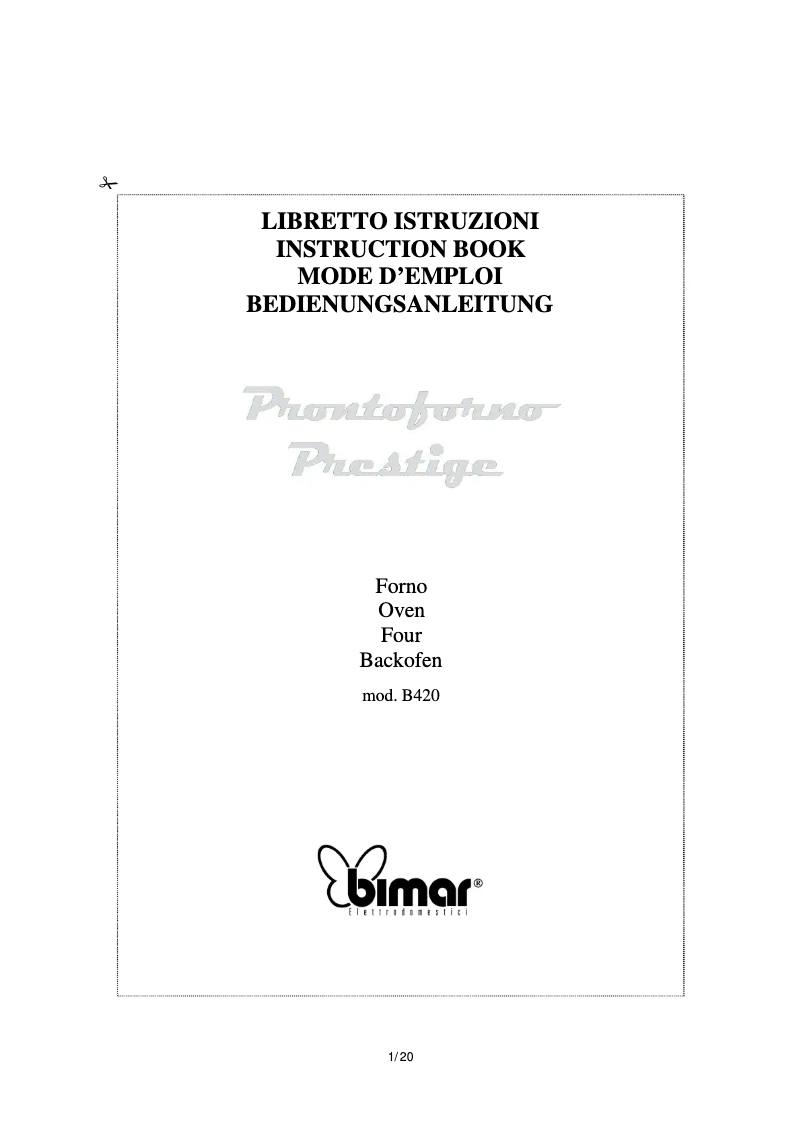 LIBRETTO ISTRUZIONI
INSTRUCTION BOOK
MODE D'EMPLOI
BEDIENUNGSANLEITUNG

Prontoforno
Prestige

Forno
Oven
Four
Backofen

mod. B420

bimar®
Elettrodomestici

1/20